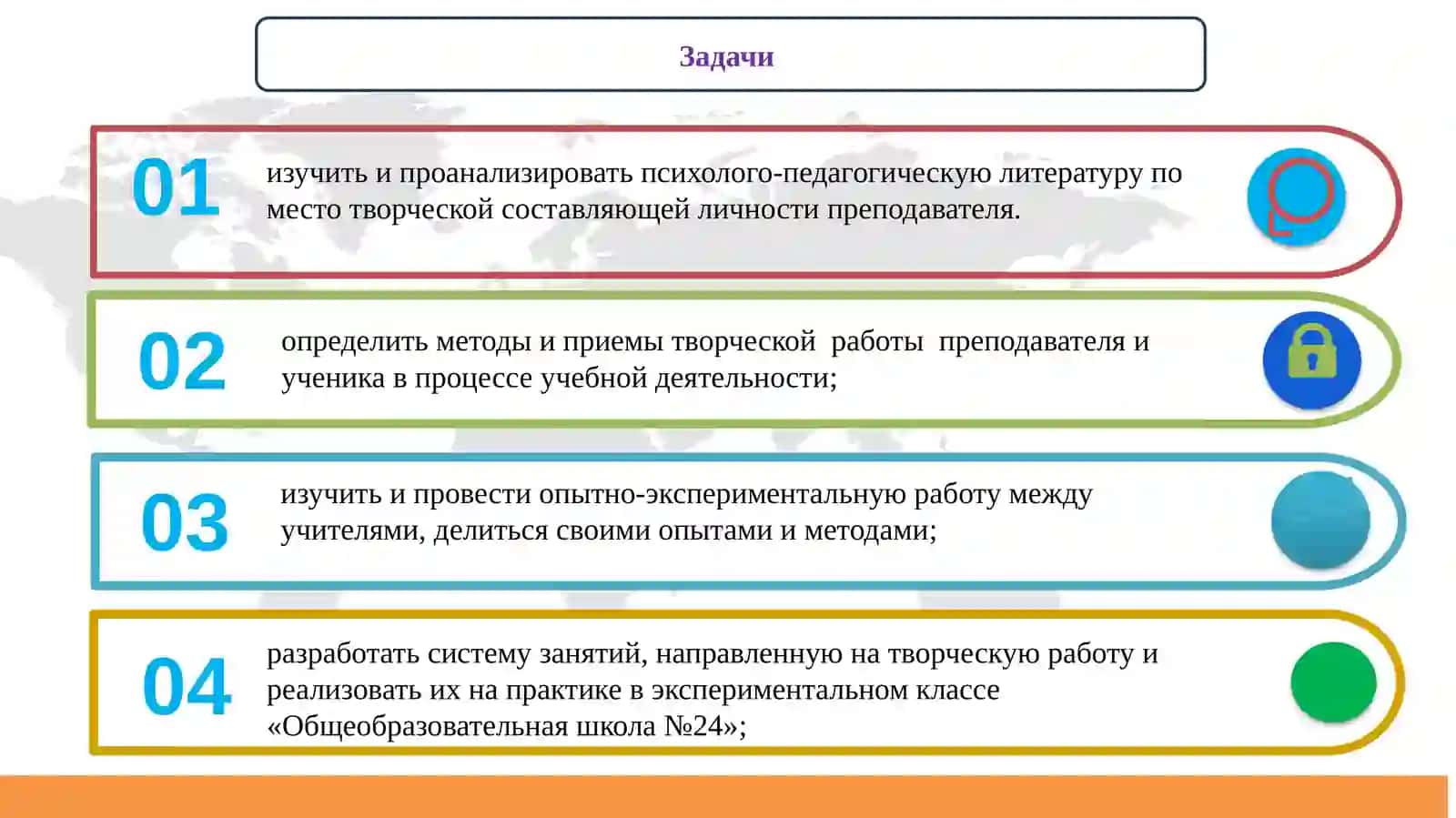 Задачи

01 изучить и проанализировать психолого-педагогическую литературу по место творческой составляющей личности преподавателя.

02 определить методы и приемы творческой работы преподавателя и ученика в процессе учебной деятельности;

03 изучить и провести опытно-экспериментальную работу между учителями, делиться своими опытами и методами;

04 разработать систему занятий, направленную на творческую работу и реализовать их на практике в экспериментальном классе «Общеобразовательная школа №24»;